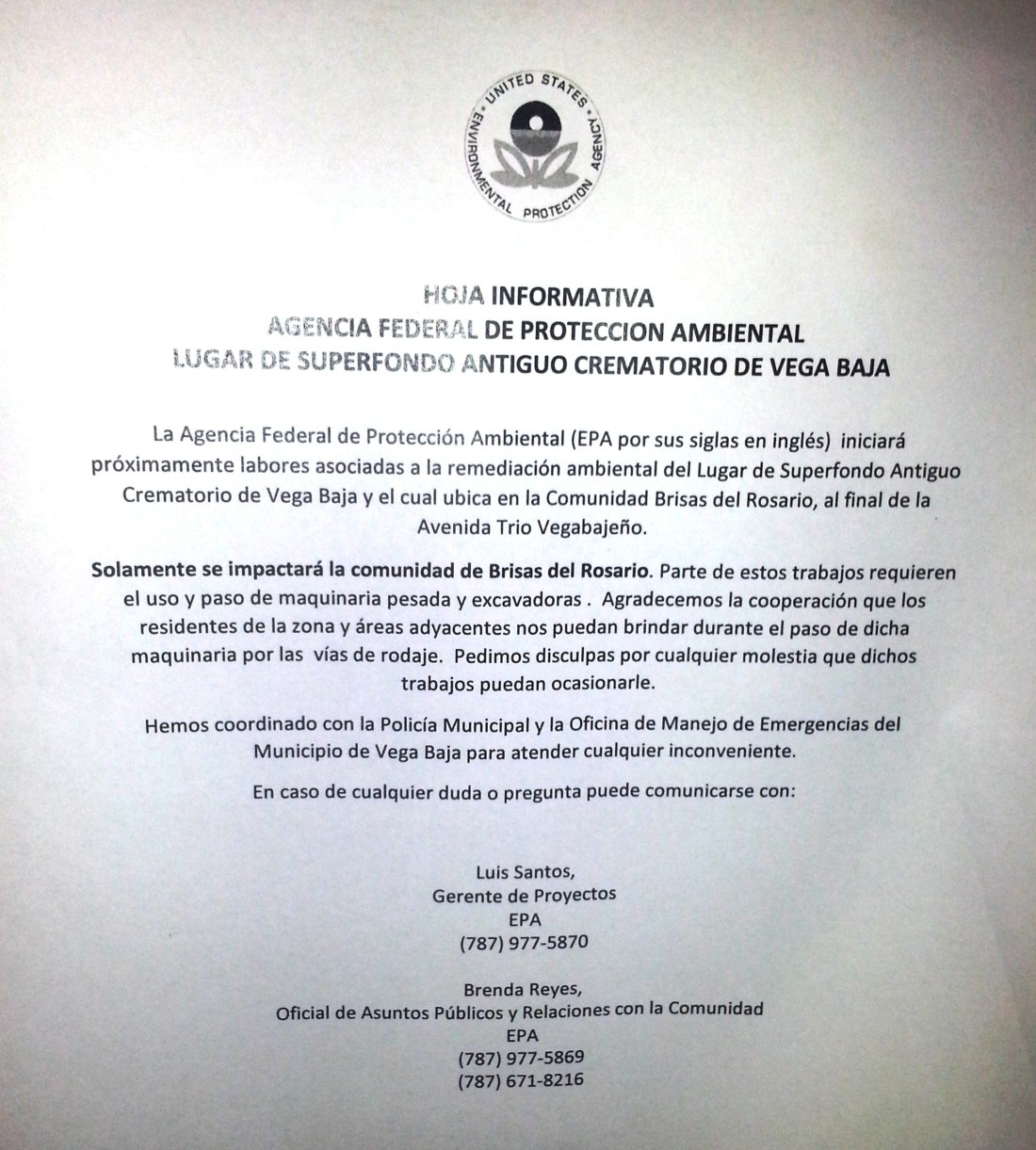 UNITED STATES ENVIRONMENTAL PROTECTION AGENCY

HOJA INFORMATIVA
AGENCIA FEDERAL DE PROTECCION AMBIENTAL
LUGAR DE SUPERFONDO ANTIGUO CREMATORIO DE VEGA BAJA

La Agencia Federal de Protección Ambiental (EPA por sus siglas en inglés) iniciará próximamente labores asociadas a la remediación ambiental del Lugar de Superfondo Antiguo Crematorio de Vega Baja y el cual ubica en la Comunidad Brisas del Rosario, al final de la Avenida Trio Vegabajeño.

Solamente se impactará la comunidad de Brisas del Rosario. Parte de estos trabajos requieren el uso y paso de maquinaria pesada y excavadoras . Agradecemos la cooperación que los residentes de la zona y áreas adyacentes nos puedan brindar durante el paso de dicha maquinaria por las vías de rodaje. Pedimos disculpas por cualquier molestia que dichos trabajos puedan ocasionarle.

Hemos coordinado con la Policía Municipal y la Oficina de Manejo de Emergencias del Municipio de Vega Baja para atender cualquier inconveniente.

En caso de cualquier duda o pregunta puede comunicarse con:

Luis Santos,
Gerente de Proyectos
EPA
(787) 977-5870

Brenda Reyes,
Oficial de Asuntos Públicos y Relaciones con la Comunidad
EPA
(787) 977-5869
(787) 671-8216